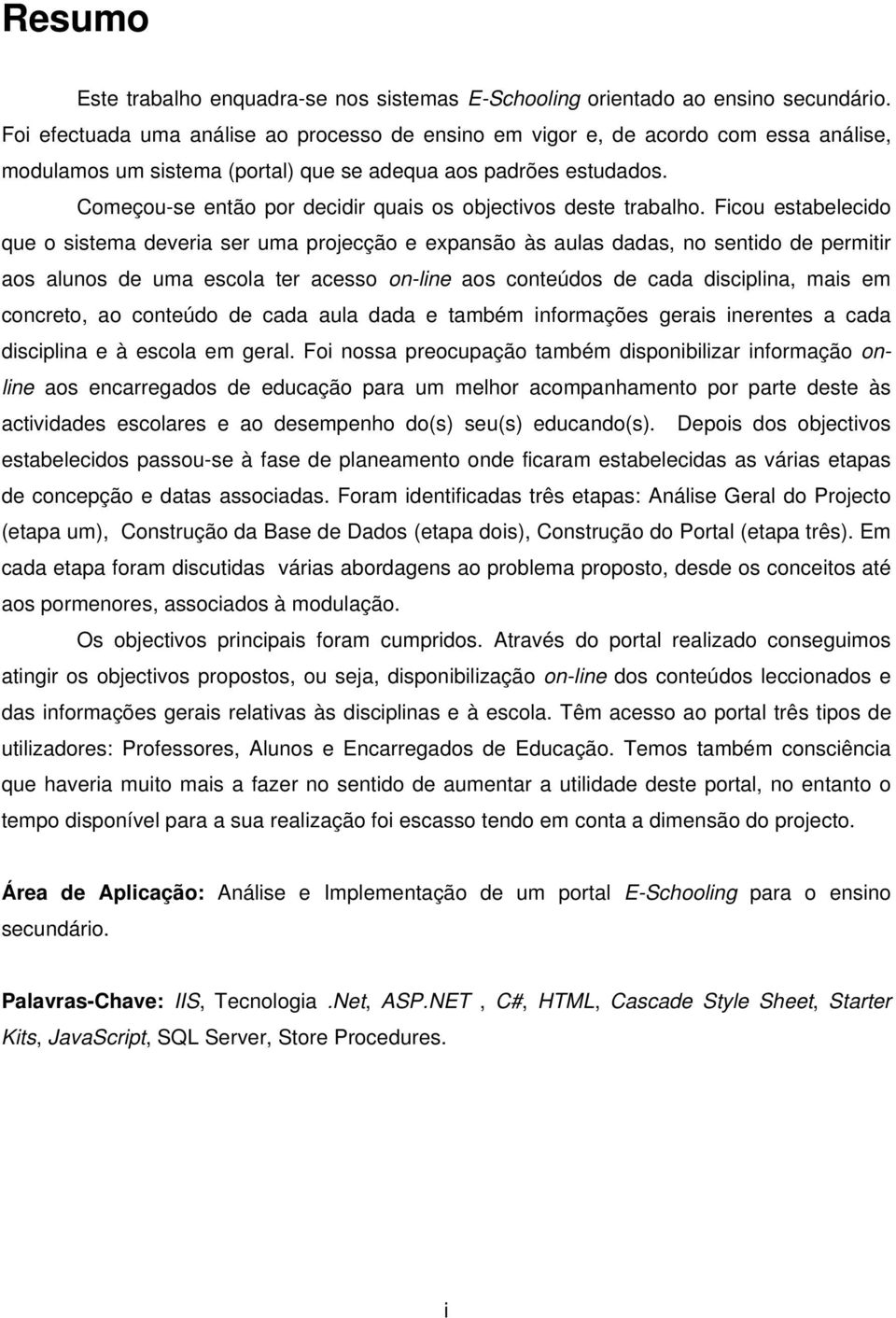 Resumo

Este trabalho enquadra-se nos sistemas E-Schooling orientado ao ensino secundário. Foi efectuada uma análise ao processo de ensino em vigor e, de acordo com essa análise, modulamos um sistema (portal) que se adequa aos padrões estudados.

Começou-se então por decidir quais os objectivos deste trabalho. Ficou estabelecido que o sistema deveria ser uma projecção e expansão às aulas dadas, no sentido de permitir aos alunos de uma escola ter acesso on-line aos conteúdos de cada disciplina, mais em concreto, ao conteúdo de cada aula dada e também informações gerais inerentes a cada disciplina e à escola em geral. Foi nossa preocupação também disponibilizar informação on-line aos encarregados de educação para um melhor acompanhamento por parte deste às actividades escolares e ao desempenho do(s) seu(s) educando(s). Depois dos objectivos estabelecidos passou-se à fase de planeamento onde ficaram estabelecidas as várias etapas de concepção e datas associadas. Foram identificadas três etapas: Análise Geral do Projecto (etapa um), Construção da Base de Dados (etapa dois), Construção do Portal (etapa três). Em cada etapa foram discutidas várias abordagens ao problema proposto, desde os conceitos até aos pormenores, associados à modulação.

Os objectivos principais foram cumpridos. Através do portal realizado conseguimos atingir os objectivos propostos, ou seja, disponibilização on-line dos conteúdos leccionados e das informações gerais relativas às disciplinas e à escola. Têm acesso ao portal três tipos de utilizadores: Professores, Alunos e Encarregados de Educação. Temos também consciência que haveria muito mais a fazer no sentido de aumentar a utilidade deste portal, no entanto o tempo disponível para a sua realização foi escasso tendo em conta a dimensão do projecto.

Área de Aplicação: Análise e Implementação de um portal E-Schooling para o ensino secundário.

Palavras-Chave: IIS, Tecnologia .Net, ASP.NET , C#, HTML, Cascade Style Sheet, Starter Kits, JavaScript, SQL Server, Store Procedures.

i